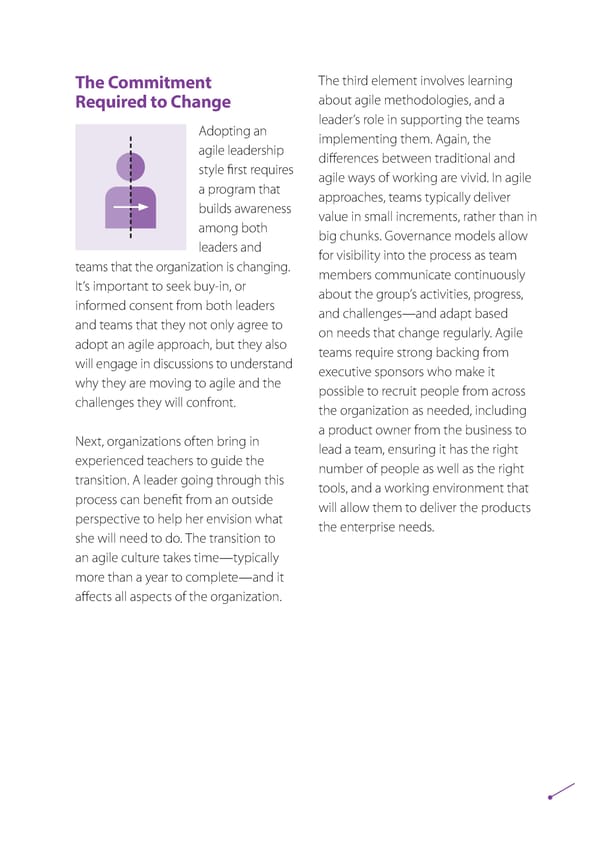 The Commitment Required to Change

Adopting an agile leadership style first requires a program that builds awareness among both leaders and teams that the organization is changing. It's important to seek buy-in, or informed consent from both leaders and teams that they not only agree to adopt an agile approach, but they also will engage in discussions to understand why they are moving to agile and the challenges they will confront.

Next, organizations often bring in experienced teachers to guide the transition. A leader going through this process can benefit from an outside perspective to help her envision what she will need to do. The transition to an agile culture takes time—typically more than a year to complete—and it affects all aspects of the organization.

The third element involves learning about agile methodologies, and a leader's role in supporting the teams implementing them. Again, the differences between traditional and agile ways of working are vivid. In agile approaches, teams typically deliver value in small increments, rather than in big chunks. Governance models allow for visibility into the process as team members communicate continuously about the group's activities, progress, and challenges—and adapt based on needs that change regularly. Agile teams require strong backing from executive sponsors who make it possible to recruit people from across the organization as needed, including a product owner from the business to lead a team, ensuring it has the right number of people as well as the right tools, and a working environment that will allow them to deliver the products the enterprise needs.